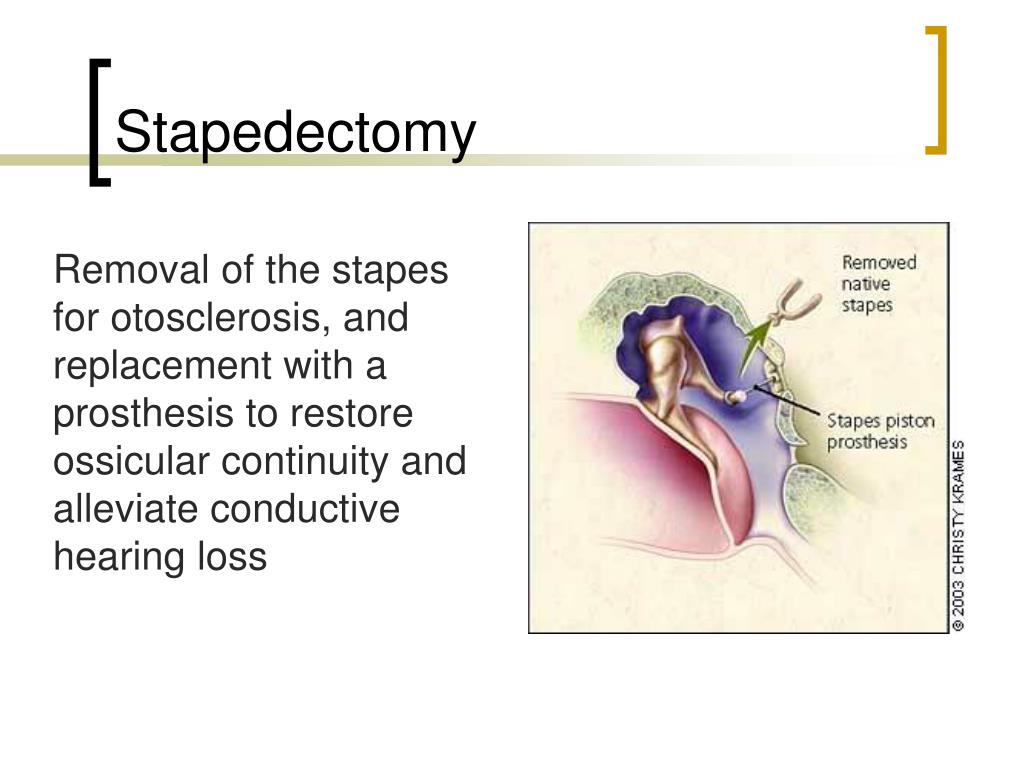 Stapedectomy

Removal of the stapes for otosclerosis, and replacement with a prosthesis to restore ossicular continuity and alleviate conductive hearing loss

Removed native stapes

Stapes piston prosthesis

© 2003 CHRISTY KRAMES